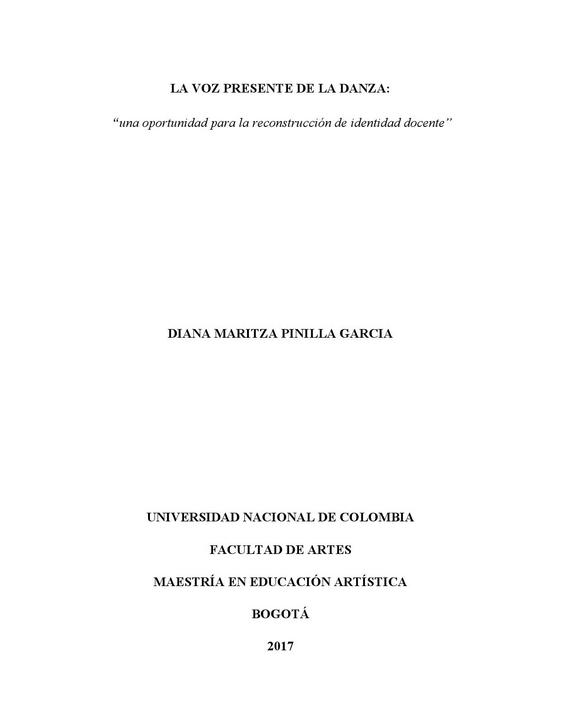 LA VOZ PRESENTE DE LA DANZA:

"una oportunidad para la reconstrucción de identidad docente"

DIANA MARITZA PINILLA GARCIA

UNIVERSIDAD NACIONAL DE COLOMBIA

FACULTAD DE ARTES

MAESTRÍA EN EDUCACIÓN ARTÍSTICA

BOGOTÁ

2017